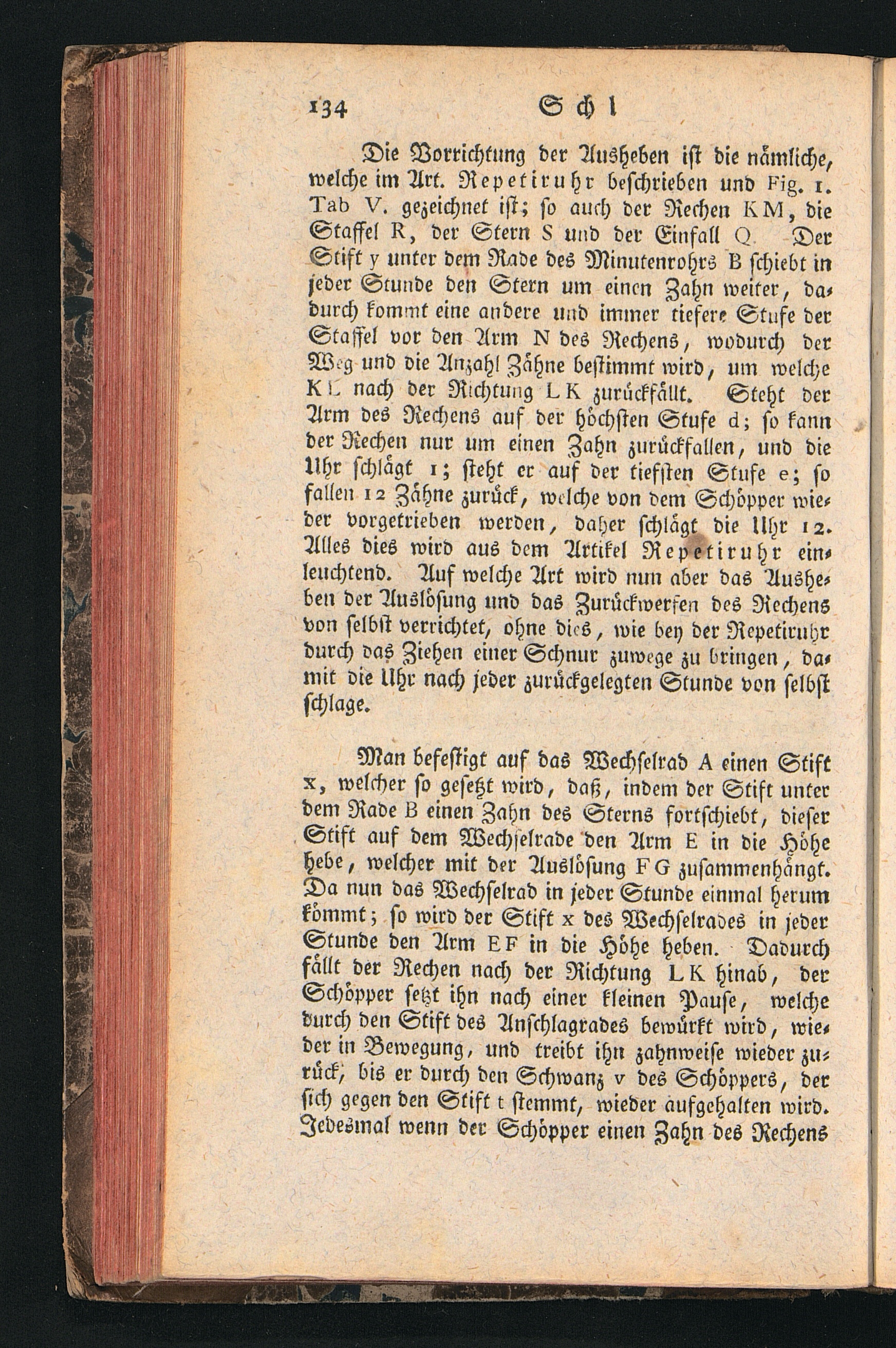 134 Schl

Die Vorrichtung der Ausheben ist die nämliche, welche im Art. Repetiruhr beschrieben und Fig. 1. Tab V. gezeichnet ist; so auch der Rechen KM, die Staffel R, der Stern S und der Einfall Q. Der Stift y unter dem Rade des Minutenrohrs B schiebt in jeder Stunde den Stern um einen Zahn weiter, dadurch kommt eine andere und immer tiefere Stufe der Staffel vor den Arm N des Rechens, wodurch der Weg und die Anzahl Zähne bestimmt wird, um welche KL nach der Richtung LK zurückfällt. Steht der Arm des Rechens auf der höchsten Stufe d; so kann der Rechen nur um einen Zahn zurückfallen, und die Uhr schlägt 1; steht er auf der tiefsten Stufe e; so fallen 12 Zähne zurück, welche von dem Schöpper wieder vorgetrieben werden, daher schlägt die Uhr 12. Alles dies wird aus dem Artikel Repetiruhr einleuchtend. Auf welche Art wird nun aber das Ausheben der Auslösung und das Zurückwerfen des Rechens von selbst verrichtet, ohne dies, wie bey der Repetiruhr durch das Ziehen einer Schnur zuwege zu bringen, damit die Uhr nach jeder zurückgelegten Stunde von selbst schlage.

Man befestigt auf das Wechselrad A einen Stift x, welcher so gesetzt wird, daß, indem der Stift unter dem Rade B einen Zahn des Sterns fortschiebt, dieser Stift auf dem Wechselrade den Arm E in die Höhe hebe, welcher mit der Auslösung FG zusammenhängt. Da nun das Wechselrad in jeder Stunde einmal herum kömmt; so wird der Stift x des Wechselrades in jeder Stunde den Arm EF in die Höhe heben. Dadurch fällt der Rechen nach der Richtung LK hinab, der Schöpper setzt ihn nach einer kleinen Pause, welche durch den Stift des Anschlagrades bewürkt wird, wieder in Bewegung, und treibt ihn zahnweise wieder zurück, bis er durch den Schwanz v des Schöppers, der sich gegen den Stift t stemmt, wieder aufgehalten wird. Jedesmal wenn der Schöpper einen Zahn des Rechens